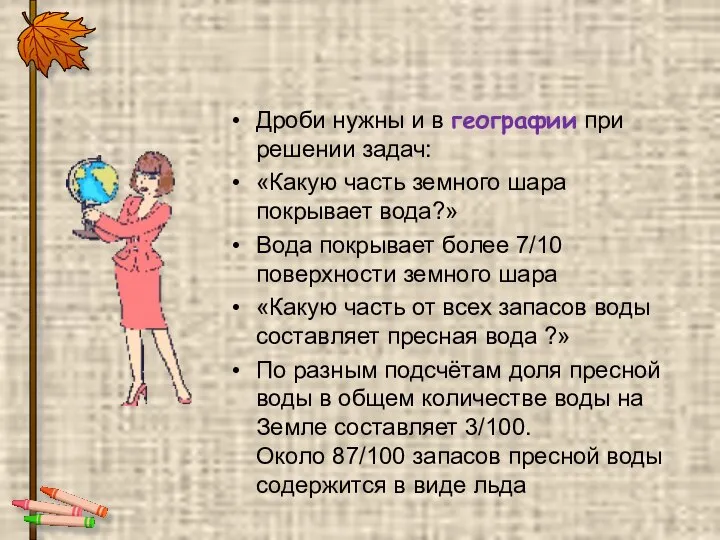 • Дроби нужны и в географии при решении задач:

• «Какую часть земного шара покрывает вода?»

• Вода покрывает более 7/10 поверхности земного шара

• «Какую часть от всех запасов воды составляет пресная вода ?»

• По разным подсчётам доля пресной воды в общем количестве воды на Земле составляет 3/100.
Около 87/100 запасов пресной воды содержится в виде льда